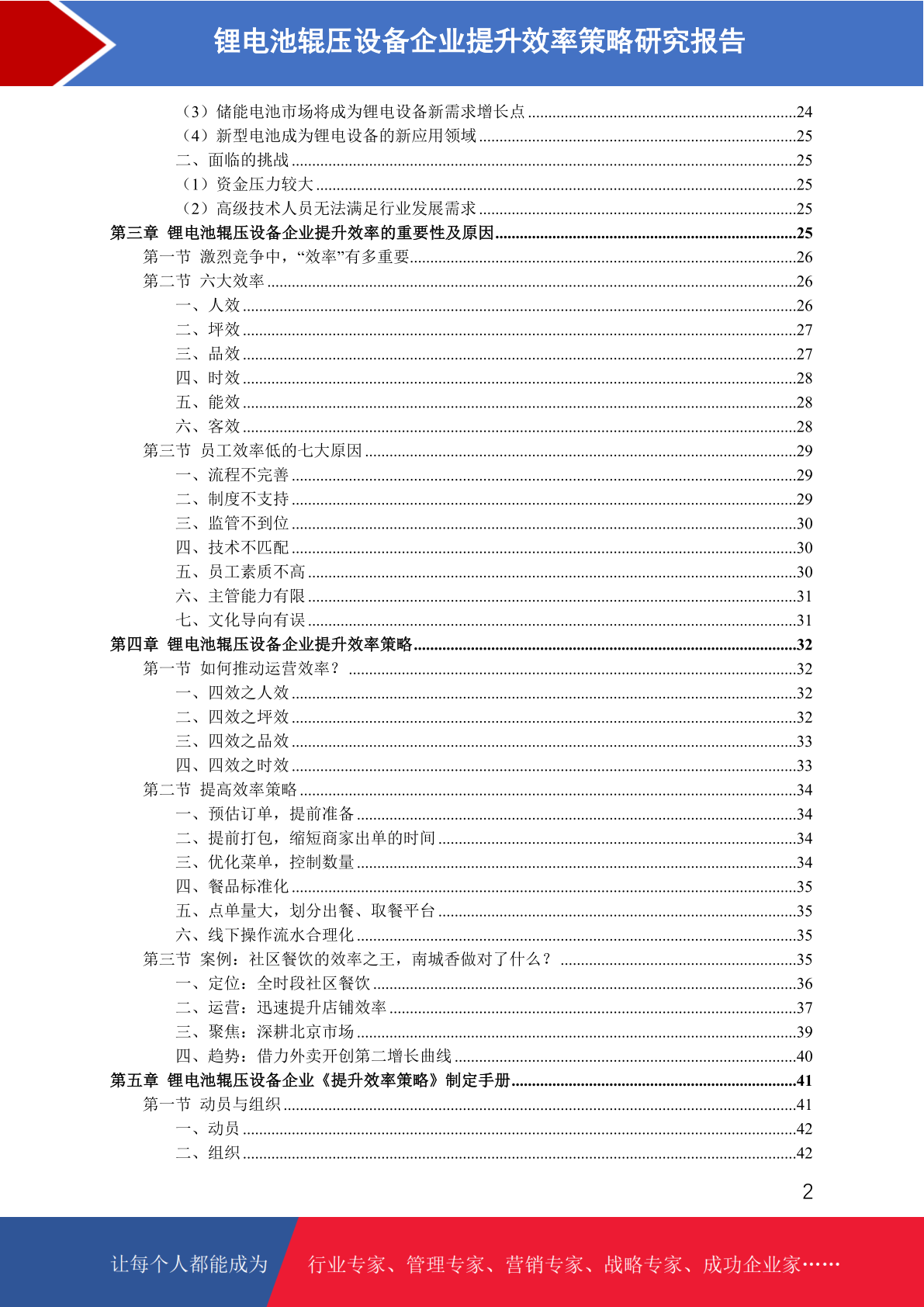 锂电池辊压设备企业提升效率策略研究报告

（3）储能电池市场将成为锂电设备新需求增长点......24
（4）新型电池成为锂电设备的新应用领域......25
二、面临的挑战......25
（1）资金压力较大......25
（2）高级技术人员无法满足行业发展需求......25
第三章 锂电池辊压设备企业提升效率的重要性及原因......25
第一节 激烈竞争中，“效率”有多重要......26
第二节 六大效率......26
一、人效......26
二、坪效......27
三、品效......27
四、时效......28
五、能效......28
六、客效......28
第三节 员工效率低的七大原因......29
一、流程不完善......29
二、制度不支持......29
三、监管不到位......30
四、技术不匹配......30
五、员工素质不高......30
六、主管能力有限......31
七、文化导向有误......31
第四章 锂电池辊压设备企业提升效率策略......32
第一节 如何推动运营效率？......32
一、四效之人效......32
二、四效之坪效......32
三、四效之品效......33
四、四效之时效......33
第二节 提高效率策略......34
一、预估订单，提前准备......34
二、提前打包，缩短商家出单的时间......34
三、优化菜单，控制数量......34
四、餐品标准化......35
五、点单量大，划分出餐、取餐平台......35
六、线下操作流水合理化......35
第三节 案例：社区餐饮的效率之王，南城香做对了什么？......35
一、定位：全时段社区餐饮......36
二、运营：迅速提升店铺效率......37
三、聚焦：深耕北京市场......39
四、趋势：借力外卖开创第二增长曲线......40
第五章 锂电池辊压设备企业《提升效率策略》制定手册......41
第一节 动员与组织......41
一、动员......42
二、组织......42

2

让每个人都能成为 行业专家、管理专家、营销专家、战略专家、成功企业家……